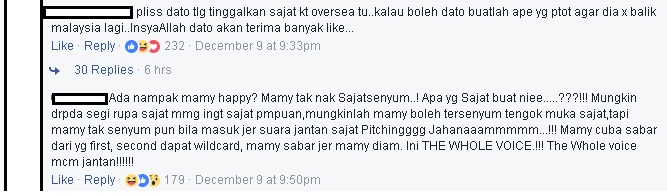 pliss dato tlg tinggalkan sajat kt oversea tu..kalau boleh dato buatlah ape yg ptot agar dia x balik malaysia lagi..InsyaAllah dato akan terima banyak like...

Like · Reply · 232 · December 9 at 9:33pm

30 Replies · 6 hrs

Ada nampak mamy happy? Mamy tak nak Sajatsenyum..! Apa yg Sajat buat niee.....???!!! Mungkin drpda segi rupa sajat mmg ingt sajat pmpuan,mungkinlah mamy boleh tersenyum tengok muka sajat,tapi mamy tak senyum pun bila masuk jer suara jantan sajat Pitchingggg Jahanaaammmmm...!!! Mamy cuba sabar dari yg first, second dapat wildcard, mamy sabar jer mamy diam. Ini THE WHOLE VOICE.!!! The Whole voice mcm jantan!!!!!!

Like · Reply · 179 · December 9 at 9:50pm